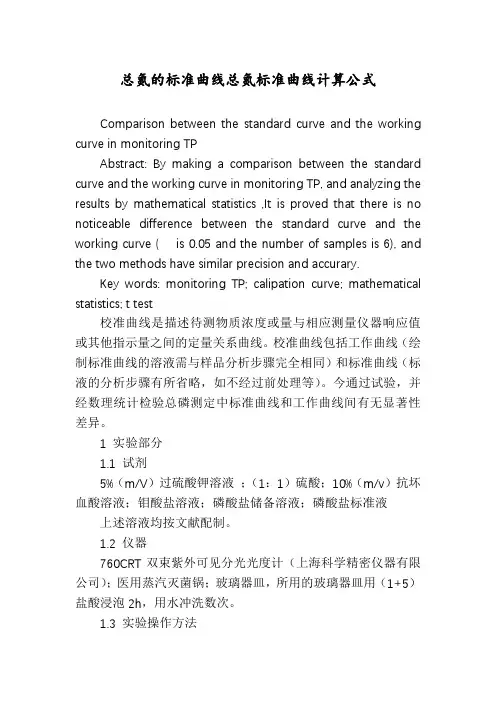 总氮的标准曲线总氮标准曲线计算公式

Comparison between the standard curve and the working curve in monitoring TP

Abstract: By making a comparison between the standard curve and the working curve in monitoring TP, and analyzing the results by mathematical statistics ,It is proved that there is no noticeable difference between the standard curve and the working curve (  is 0.05 and the number of samples is 6), and the two methods have similar precision and accurary.

Key words: monitoring TP; calipation curve; mathematical statistics; t test

校准曲线是描述待测物质浓度或量与相应测量仪器响应值或其他指示量之间的定量关系曲线。校准曲线包括工作曲线（绘制标准曲线的溶液需与样品分析步骤完全相同）和标准曲线（标液的分析步骤有所省略，如不经过前处理等）。今通过试验，并经数理统计检验总磷测定中标准曲线和工作曲线间有无显著性差异。

1 实验部分

1.1 试剂

5%（m/V）过硫酸钾溶液 ；（1：1）硫酸；10%（m/v）抗坏血酸溶液；钼酸盐溶液；磷酸盐储备溶液；磷酸盐标准液

上述溶液均按文献配制。

1.2 仪器

760CRT 双束紫外可见分光光度计（上海科学精密仪器有限公司）；医用蒸汽灭菌锅；玻璃器皿，所用的玻璃器皿用（1+5）盐酸浸泡 2h，用水冲洗数次。

1.3 实验操作方法